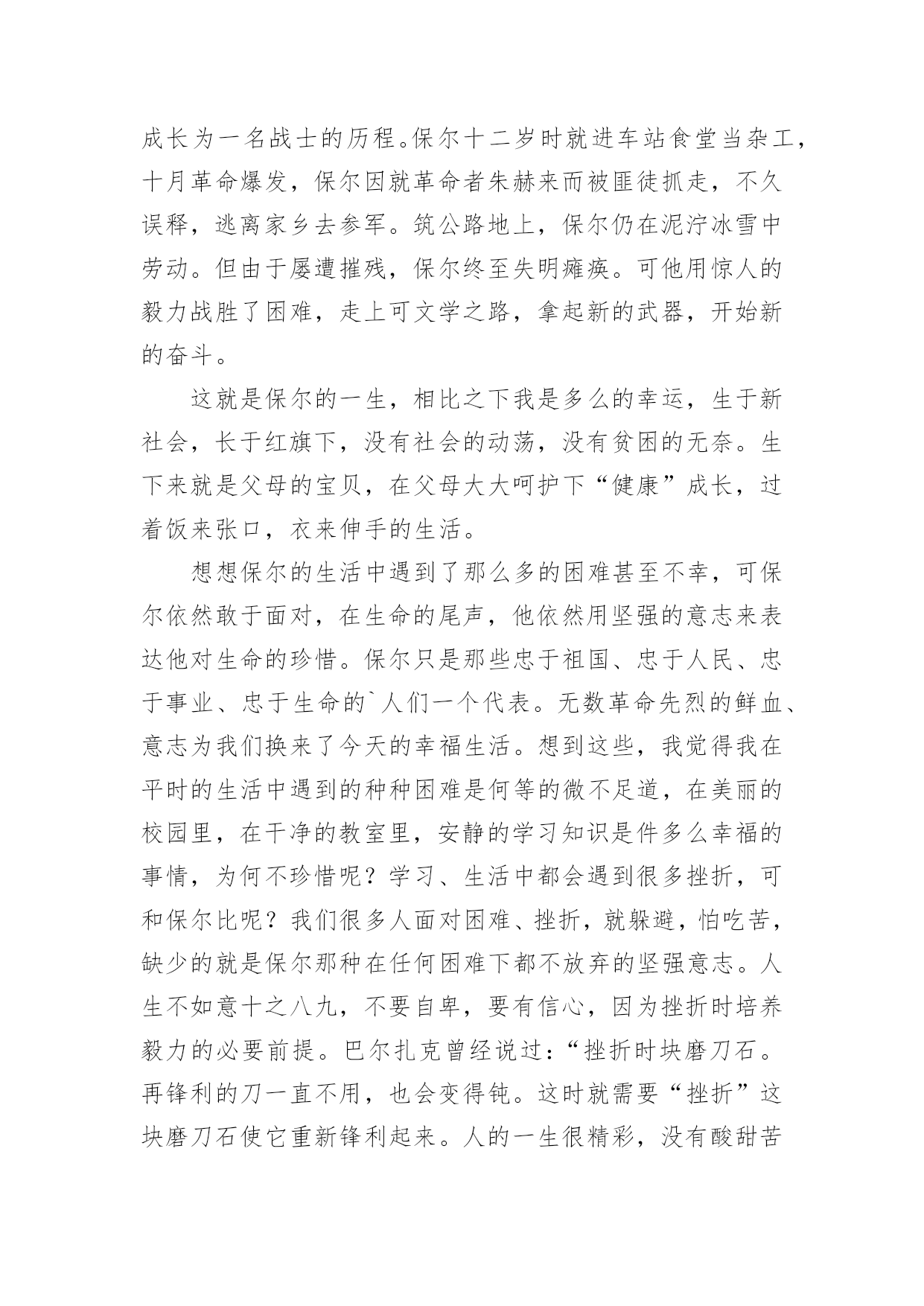 成长为一名战士的历程。保尔十二岁时就进车站食堂当杂工，十月革命爆发，保尔因就革命者朱赫来而被匪徒抓走，不久误释，逃离家乡去参军。筑公路地上，保尔仍在泥泞冰雪中劳动。但由于屡遭摧残，保尔终至失明瘫痪。可他用惊人的毅力战胜了困难，走上可文学之路，拿起新的武器，开始新的奋斗。

这就是保尔的一生，相比之下我是多么的幸运，生于新社会，长于红旗下，没有社会的动荡，没有贫困的无奈。生下来就是父母的宝贝，在父母大大呵护下“健康”成长，过着饭来张口，衣来伸手的生活。

想想保尔的生活中遇到了那么多的困难甚至不幸，可保尔依然敢于面对，在生命的尾声，他依然用坚强的意志来表达他对生命的珍惜。保尔只是那些忠于祖国、忠于人民、忠于事业、忠于生命的`人们一个代表。无数革命先烈的鲜血、意志为我们换来了今天的幸福生活。想到这些，我觉得我在平时的生活中遇到的种种困难是何等的微不足道，在美丽的校园里，在干净的教室里，安静的学习知识是件多么幸福的事情，为何不珍惜呢？学习、生活中都会遇到很多挫折，可和保尔比呢？我们很多人面对困难、挫折，就躲避，怕吃苦，缺少的就是保尔那种在任何困难下都不放弃的坚强意志。人生不如意十之八九，不要自卑，要有信心，因为挫折时培养毅力的必要前提。巴尔扎克曾经说过：“挫折时块磨刀石。再锋利的刀一直不用，也会变得钝。这时就需要“挫折”这块磨刀石使它重新锋利起来。人的一生很精彩，没有酸甜苦